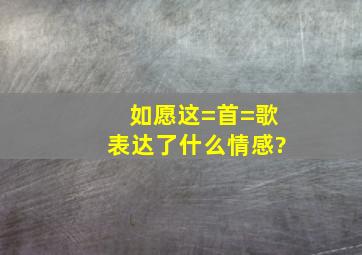 如愿这=首=歌
表达了什么情感?